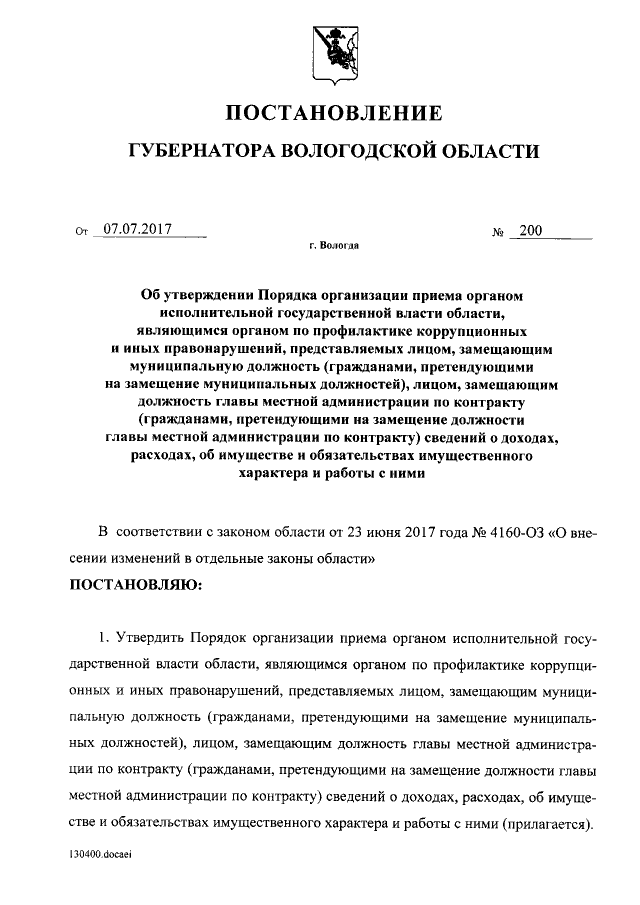 ПОСТАНОВЛЕНИЕ

ГУБЕРНАТОРА ВОЛОГОДСКОЙ ОБЛАСТИ

От 07.07.2017 № 200

г. Вологда

Об утверждении Порядка организации приема органом исполнительной государственной власти области, являющимся органом по профилактике коррупционных и иных правонарушений, представляемых лицом, замещающим муниципальную должность (гражданами, претендующими на замещение муниципальных должностей), лицом, замещающим должность главы местной администрации по контракту (гражданами, претендующими на замещение должности главы местной администрации по контракту) сведений о доходах, расходах, об имуществе и обязательствах имущественного характера и работы с ними

В соответствии с законом области от 23 июня 2017 года № 4160-ОЗ «О внесении изменений в отдельные законы области»

ПОСТАНОВЛЯЮ:

1. Утвердить Порядок организации приема органом исполнительной государственной власти области, являющимся органом по профилактике коррупционных и иных правонарушений, представляемых лицом, замещающим муниципальную должность (гражданами, претендующими на замещение муниципальных должностей), лицом, замещающим должность главы местной администрации по контракту (гражданами, претендующими на замещение должности главы местной администрации по контракту) сведений о доходах, расходах, об имуществе и обязательствах имущественного характера и работы с ними (прилагается).

130400.docaei